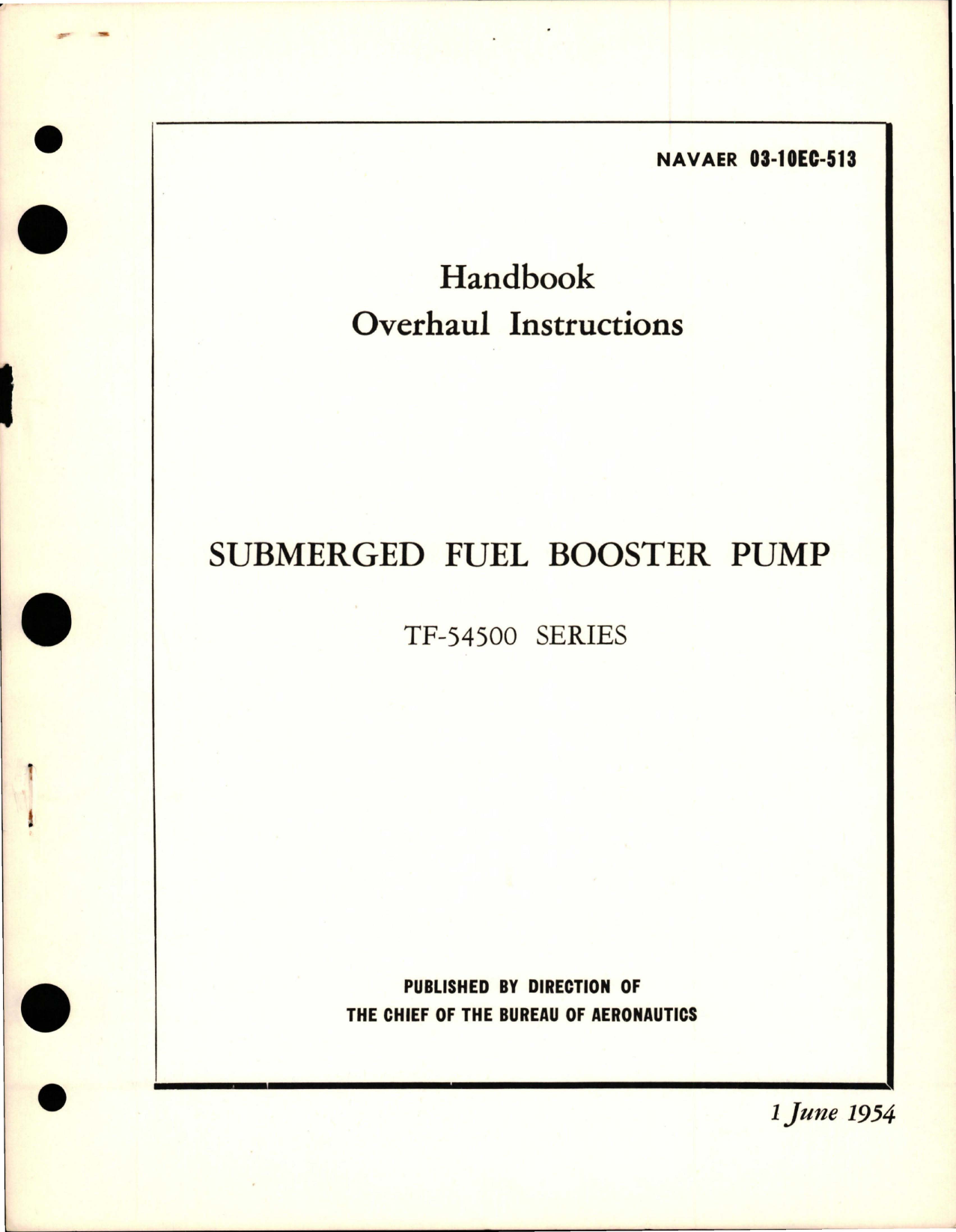 NAVAER 03-10EC-513

Handbook
Overhaul Instructions

SUBMERGED FUEL BOOSTER PUMP

TF-54500 SERIES

PUBLISHED BY DIRECTION OF
THE CHIEF OF THE BUREAU OF AERONAUTICS

1 June 1954